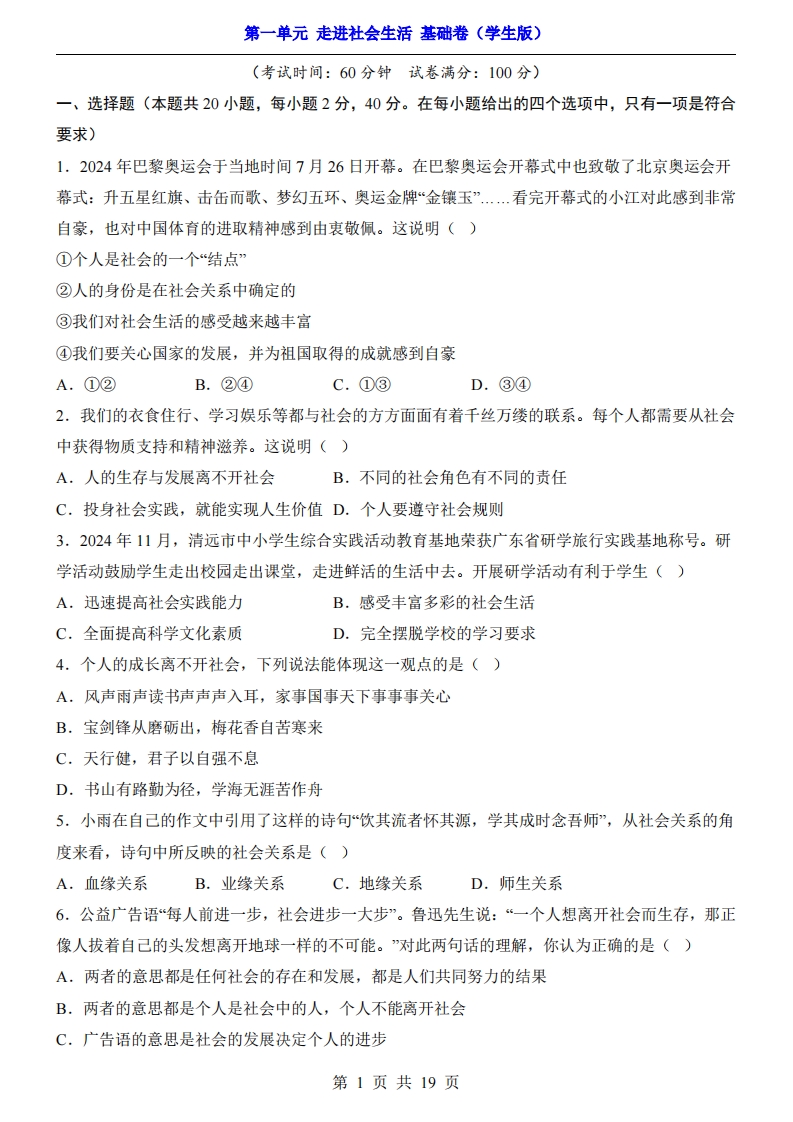 第一单元 走进社会生活 基础卷（学生版）

（考试时间：60 分钟 试卷满分：100 分）

一、选择题（本题共 20 小题，每小题 2 分，40 分。在每小题给出的四个选项中，只有一项是符合要求）

1．2024 年巴黎奥运会于当地时间 7 月 26 日开幕。在巴黎奥运会开幕式中也致敬了北京奥运会开幕式：升五星红旗、击缶而歌、梦幻五环、奥运金牌“金镶玉”……看完开幕式的小江对此感到非常自豪，也对中国体育的进取精神感到由衷敬佩。这说明（ ）

①个人是社会的一个“结点”

②人的身份是在社会关系中确定的

③我们对社会生活的感受越来越丰富

④我们要关心国家的发展，并为祖国取得的成就感到自豪

A．①② B．②④ C．①③ D．③④

2．我们的衣食住行、学习娱乐等都与社会的方方面面有着千丝万缕的联系。每个人都需要从社会中获得物质支持和精神滋养。这说明（ ）

A．人的生存与发展离不开社会 B．不同的社会角色有不同的责任

C．投身社会实践，就能实现人生价值 D．个人要遵守社会规则

3．2024 年 11 月，清远市中小学生综合实践活动教育基地荣获广东省研学旅行实践基地称号。研学活动鼓励学生走出校园走出课堂，走进鲜活的生活中去。开展研学活动有利于学生（ ）

A．迅速提高社会实践能力 B．感受丰富多彩的社会生活

C．全面提高科学文化素质 D．完全摆脱学校的学习要求

4．个人的成长离不开社会，下列说法能体现这一观点的是（ ）

A．风声雨声读书声声声入耳，家事国事天下事事事关心

B．宝剑锋从磨砺出，梅花香自苦寒来

C．天行健，君子以自强不息

D．书山有路勤为径，学海无涯苦作舟

5．小雨在自己的作文中引用了这样的诗句“饮其流者怀其源，学其成时念吾师”，从社会关系的角度来看，诗句中所反映的社会关系是（ ）

A．血缘关系 B．业缘关系 C．地缘关系 D．师生关系

6．公益广告语“每人前进一步，社会进步一大步”。鲁迅先生说：“一个人想离开社会而生存，那正像人拔着自己的头发想离开地球一样的不可能。”对此两句话的理解，你认为正确的是（ ）

A．两者的意思都是任何社会的存在和发展，都是人们共同努力的结果

B．两者的意思都是个人是社会中的人，个人不能离开社会

C．广告语的意思是社会的发展决定个人的进步

第 1 页 共 19 页